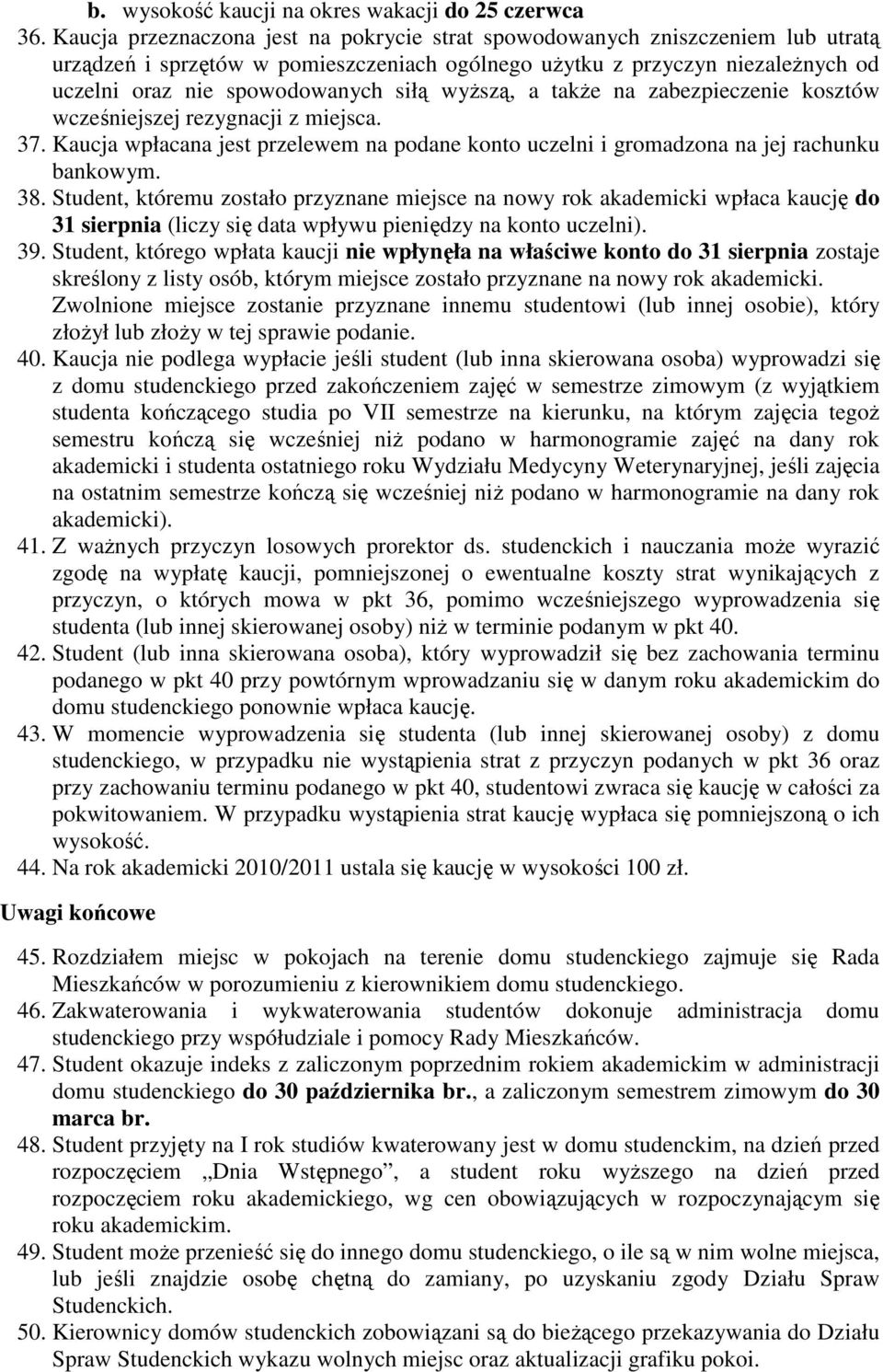 b. wysokość kaucji na okres wakacji do 25 czerwca

36. Kaucja przeznaczona jest na pokrycie strat spowodowanych zniszczeniem lub utratą urządzeń i sprzętów w pomieszczeniach ogólnego użytku z przyczyn niezależnych od uczelni oraz nie spowodowanych siłą wyższą, a także na zabezpieczenie kosztów wcześniejszej rezygnacji z miejsca.

37. Kaucja wpłacana jest przelewem na podane konto uczelni i gromadzona na jej rachunku bankowym.

38. Student, któremu zostało przyznane miejsce na nowy rok akademicki wpłaca kaucję do 31 sierpnia (liczy się data wpływu pieniędzy na konto uczelni).

39. Student, którego wpłata kaucji nie wpłynęła na właściwe konto do 31 sierpnia zostaje skreślony z listy osób, którym miejsce zostało przyznane na nowy rok akademicki. Zwolnione miejsce zostanie przyznane innemu studentowi (lub innej osobie), który złożył lub złoży w tej sprawie podanie.

40. Kaucja nie podlega wypłacie jeśli student (lub inna skierowana osoba) wyprowadzi się z domu studenckiego przed zakończeniem zajęć w semestrze zimowym (z wyjątkiem studenta kończącego studia po VII semestrze na kierunku, na którym zajęcia tegoż semestru kończą się wcześniej niż podano w harmonogramie zajęć na dany rok akademicki i studenta ostatniego roku Wydziału Medycyny Weterynaryjnej, jeśli zajęcia na ostatnim semestrze kończą się wcześniej niż podano w harmonogramie na dany rok akademicki).

41. Z ważnych przyczyn losowych prorektor ds. studenckich i nauczania może wyrazić zgodę na wypłatę kaucji, pomniejszonej o ewentualne koszty strat wynikających z przyczyn, o których mowa w pkt 36, pomimo wcześniejszego wyprowadzenia się studenta (lub innej skierowanej osoby) niż w terminie podanym w pkt 40.

42. Student (lub inna skierowana osoba), który wyprowadził się bez zachowania terminu podanego w pkt 40 przy powtórnym wprowadzaniu się w danym roku akademickim do domu studenckiego ponownie wpłaca kaucję.

43. W momencie wyprowadzenia się studenta (lub innej skierowanej osoby) z domu studenckiego, w przypadku nie wystąpienia strat z przyczyn podanych w pkt 36 oraz przy zachowaniu terminu podanego w pkt 40, studentowi zwraca się kaucję w całości za pokwitowaniem. W przypadku wystąpienia strat kaucję wypłaca się pomniejszoną o ich wysokość.

44. Na rok akademicki 2010/2011 ustala się kaucję w wysokości 100 zł.

Uwagi końcowe

45. Rozdziałem miejsc w pokojach na terenie domu studenckiego zajmuje się Rada Mieszkańców w porozumieniu z kierownikiem domu studenckiego.

46. Zakwaterowania i wykwaterowania studentów dokonuje administracja domu studenckiego przy współudziale i pomocy Rady Mieszkańców.

47. Student okazuje indeks z zaliczonym poprzednim rokiem akademickim w administracji domu studenckiego do 30 października br., a zaliczonym semestrem zimowym do 30 marca br.

48. Student przyjęty na I rok studiów kwaterowany jest w domu studenckim, na dzień przed rozpoczęciem „Dnia Wstępnego”, a student roku wyższego na dzień przed rozpoczęciem roku akademickiego, wg cen obowiązujących w rozpoczynającym się roku akademickim.

49. Student może przenieść się do innego domu studenckiego, o ile są w nim wolne miejsca, lub jeśli znajdzie osobę chętną do zamiany, po uzyskaniu zgody Działu Spraw Studenckich.

50. Kierownicy domów studenckich zobowiązani są do bieżącego przekazywania do Działu Spraw Studenckich wykazu wolnych miejsc oraz aktualizacji grafiku pokoi.